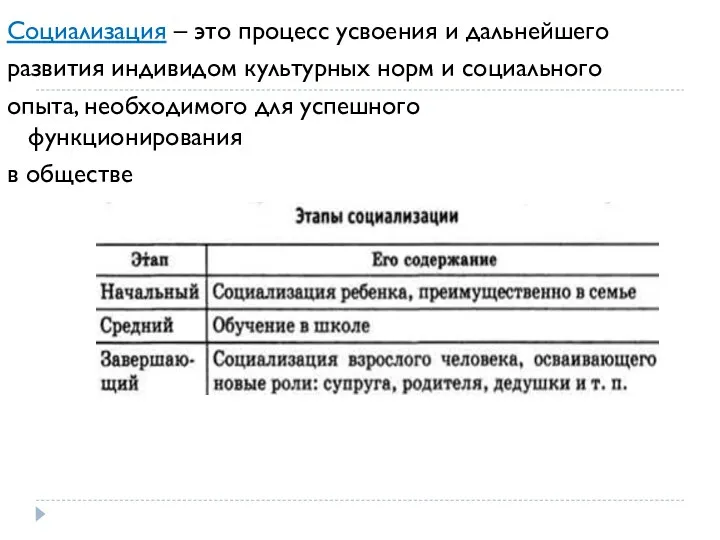 Социализация – это процесс усвоения и дальнейшего развития индивидом культурных норм и социального опыта, необходимого для успешного функционирования в обществе

Этапы социализации

| Этап | Его содержание |
|---|---|
| Начальный | Социализация ребенка, преимущественно в семье |
| Средний | Обучение в школе |
| Завершающий | Социализация взрослого человека, осваивающего новые роли: супруга, родителя, дедушки и т. п. |